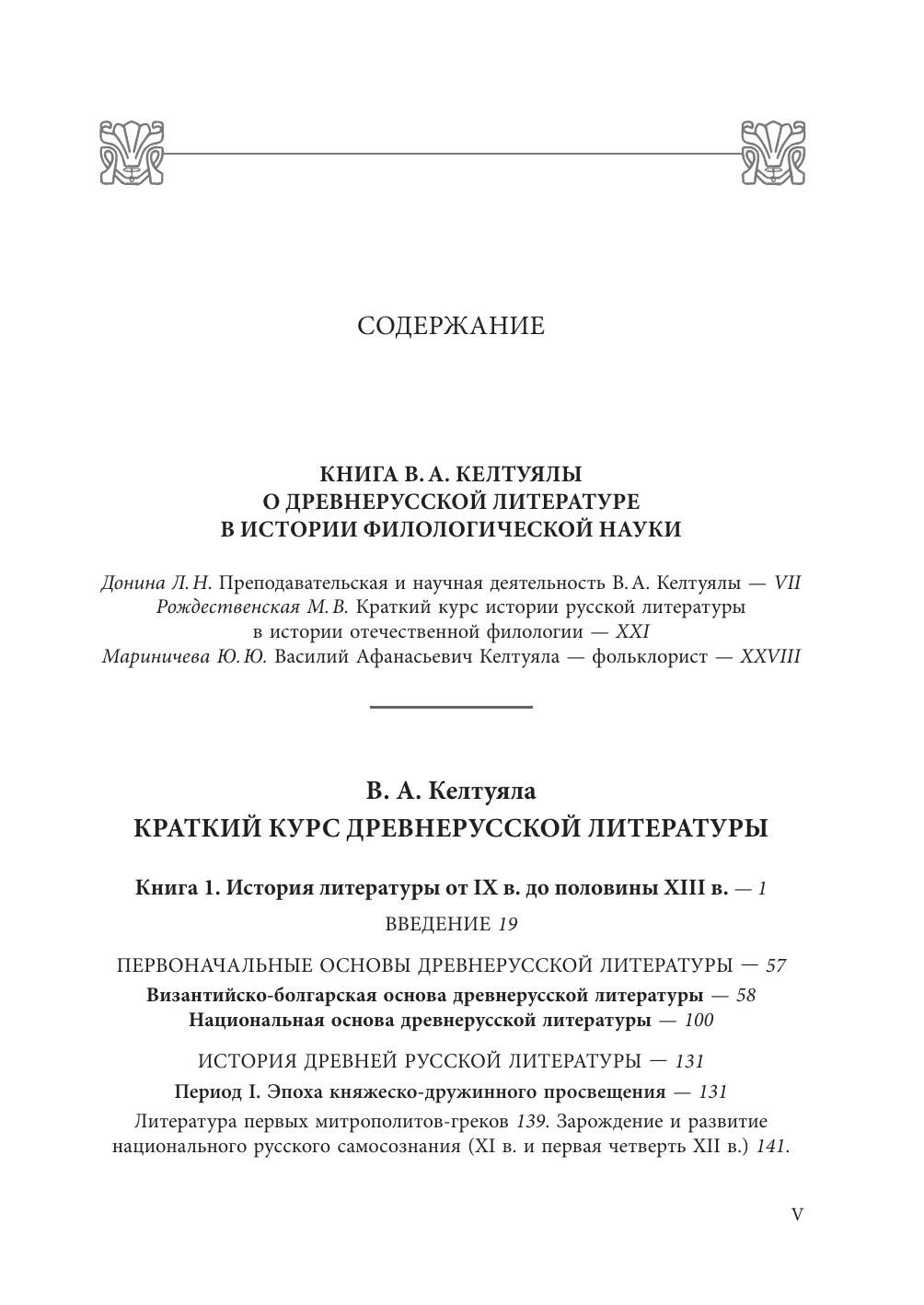 СОДЕРЖАНИЕ

КНИГА В. А. КЕЛТУЯЛЫ
О ДРЕВНЕРУССКОЙ ЛИТЕРАТУРЕ
В ИСТОРИИ ФИЛОЛОГИЧЕСКОЙ НАУКИ

Донина Л. Н. Преподавательская и научная деятельность В. А. Келтуялы — VII
Рождественская М. В. Краткий курс истории русской литературы в истории отечественной филологии — XXI
Мариничева Ю. Ю. Василий Афанасьевич Келтуяла — фольклорист — XXVIII

В. А. Келтуяла
КРАТКИЙ КУРС ДРЕВНЕРУССКОЙ ЛИТЕРАТУРЫ

Книга 1. История литературы от IX в. до половины XIII в. — 1

ВВЕДЕНИЕ 19

ПЕРВОНАЧАЛЬНЫЕ ОСНОВЫ ДРЕВНЕРУССКОЙ ЛИТЕРАТУРЫ — 57

Византийско-болгарская основа древнерусской литературы — 58
Национальная основа древнерусской литературы — 100

ИСТОРИЯ ДРЕВНЕЙ РУССКОЙ ЛИТЕРАТУРЫ — 131

Период I. Эпоха княжеско-дружинного просвещения — 131

Литература первых митрополитов-греков 139. Зарождение и развитие национального русского самосознания (XI в. и первая четверть XII в.) 141.

V